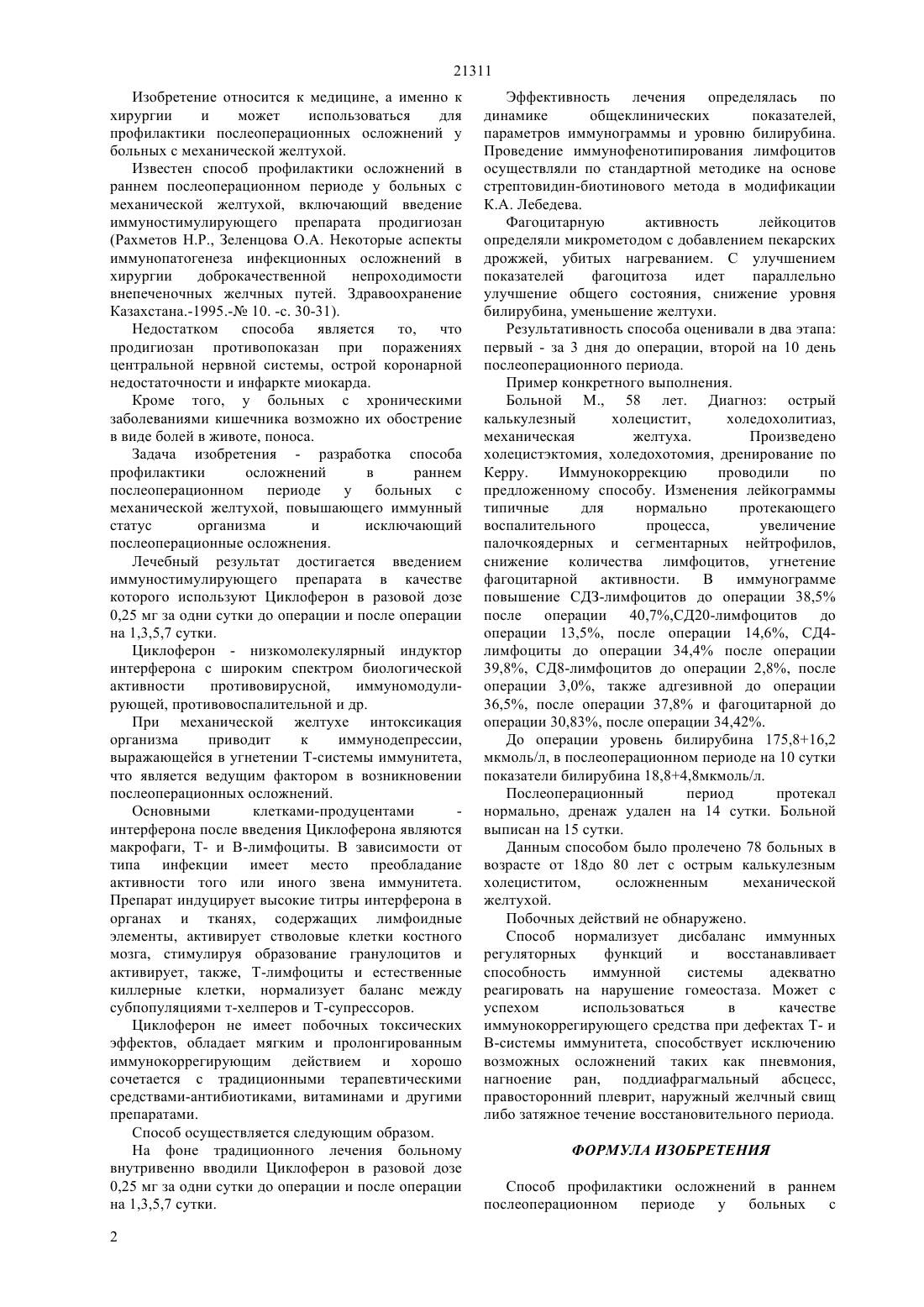 21311

Изобретение относится к медицине, а именно к хирургии и может использоваться для профилактики послеоперационных осложнений у больных с механической желтухой.

Известен способ профилактики осложнений в раннем послеоперационном периоде у больных с механической желтухой, включающий введение иммуностимулирующего препарата продигиозан (Рахметов Н.Р., Зеленцова О.А. Некоторые аспекты иммунопатогенеза инфекционных осложнений в хирургии доброкачественной непроходимости внепеченочных желчных путей. Здравоохранение Казахстана.-1995.-№ 10. -с. 30-31).

Недостатком способа является то, что продигиозан противопоказан при поражениях центральной нервной системы, острой коронарной недостаточности и инфаркте миокарда.

Кроме того, у больных с хроническими заболеваниями кишечника возможно их обострение в виде болей в животе, поноса.

Задача изобретения - разработка способа профилактики осложнений в раннем послеоперационном периоде у больных с механической желтухой, повышающего иммунный статус организма и исключающий послеоперационные осложнения.

Лечебный результат достигается введением иммуностимулирующего препарата в качестве которого используют Циклоферон в разовой дозе 0,25 мг за одни сутки до операции и после операции на 1,3,5,7 сутки.

Циклоферон - низкомолекулярный индуктор интерферона с широким спектром биологической активности противовирусной, иммуномодулирующей, противовоспалительной и др.

При механической желтухе интоксикация организма приводит к иммунодепрессии, выражающейся в угнетении Т-системы иммунитета, что является ведущим фактором в возникновении послеоперационных осложнений.

Основными клетками-продуцентами - интерферона после введения Циклоферона являются макрофаги, Т- и В-лимфоциты. В зависимости от типа инфекции имеет место преобладание активности того или иного звена иммунитета. Препарат индуцирует высокие титры интерферона в органах и тканях, содержащих лимфоидные элементы, активирует стволовые клетки костного мозга, стимулируя образование гранулоцитов и активирует, также, Т-лимфоциты и естественные киллерные клетки, нормализует баланс между субпопуляциями т-хелперов и Т-супрессоров.

Циклоферон не имеет побочных токсических эффектов, обладает мягким и пролонгированным иммунокоррегирующим действием и хорошо сочетается с традиционными терапевтическими средствами-антибиотиками, витаминами и другими препаратами.

Способ осуществляется следующим образом.

На фоне традиционного лечения больному внутривенно вводили Циклоферон в разовой дозе 0,25 мг за одни сутки до операции и после операции на 1,3,5,7 сутки.

Эффективность лечения определялась по динамике общеклинических показателей, параметров иммунограммы и уровню билирубина. Проведение иммунофенотипирования лимфоцитов осуществляли по стандартной методике на основе стрептовидин-биотинового метода в модификации К.А. Лебедева.

Фагоцитарную активность лейкоцитов определяли микрометодом с добавлением пекарских дрожжей, убитых нагреванием. С улучшением показателей фагоцитоза идет параллельно улучшение общего состояния, снижение уровня билирубина, уменьшение желтухи.

Результативность способа оценивали в два этапа: первый - за 3 дня до операции, второй на 10 день послеоперационного периода.

Пример конкретного выполнения.

Больной М., 58 лет. Диагноз: острый калькулезный холецистит, холедохолитиаз, механическая желтуха. Произведено холецистэктомия, холедохотомия, дренирование по Керру. Иммунокоррекцию проводили по предложенному способу. Изменения лейкограммы типичные для нормально протекающего воспалительного процесса, увеличение палочкоядерных и сегментарных нейтрофилов, снижение количества лимфоцитов, угнетение фагоцитарной активности. В иммунограмме повышение СДЗ-лимфоцитов до операции 38,5% после операции 40,7%,СД20-лимфоцитов до операции 13,5%, после операции 14,6%, СД4-лимфоциты до операции 34,4% после операции 39,8%, СД8-лимфоцитов до операции 2,8%, после операции 3,0%, также адгезивной до операции 36,5%, после операции 37,8% и фагоцитарной до операции 30,83%, после операции 34,42%.

До операции уровень билирубина 175,8+16,2 мкмоль/л, в послеоперационном периоде на 10 сутки показатели билирубина 18,8+4,8мкмоль/л.

Послеоперационный период протекал нормально, дренаж удален на 14 сутки. Больной выписан на 15 сутки.

Данным способом было пролечено 78 больных в возрасте от 18до 80 лет с острым калькулезным холециститом, осложненным механической желтухой.

Побочных действий не обнаружено.

Способ нормализует дисбаланс иммунных регуляторных функций и восстанавливает способность иммунной системы адекватно реагировать на нарушение гомеостаза. Может с успехом использоваться в качестве иммунокоррегирующего средства при дефектах Т- и В-системы иммунитета, способствует исключению возможных осложнений таких как пневмония, нагноение ран, поддиафрагмальный абсцесс, правосторонний плеврит, наружный желчный свищ либо затяжное течение восстановительного периода.

ФОРМУЛА ИЗОБРЕТЕНИЯ

Способ профилактики осложнений в раннем послеоперационном периоде у больных с

2